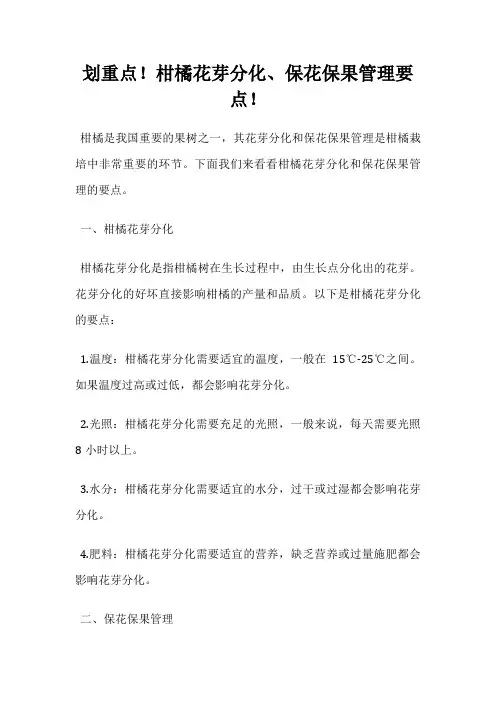 划重点！柑橘花芽分化、保花保果管理要点！

柑橘是我国重要的果树之一，其花芽分化和保花保果管理是柑橘栽培中非常重要的环节。下面我们来看看柑橘花芽分化和保花保果管理的要点。

一、柑橘花芽分化

柑橘花芽分化是指柑橘树在生长过程中，由生长点分化出的花芽。花芽分化的好坏直接影响柑橘的产量和品质。以下是柑橘花芽分化的要点：

1.温度：柑橘花芽分化需要适宜的温度，一般在 15℃-25℃之间。如果温度过高或过低，都会影响花芽分化。

2.光照：柑橘花芽分化需要充足的光照，一般来说，每天需要光照 8 小时以上。

3.水分：柑橘花芽分化需要适宜的水分，过干或过湿都会影响花芽分化。

4.肥料：柑橘花芽分化需要适宜的营养，缺乏营养或过量施肥都会影响花芽分化。

二、保花保果管理